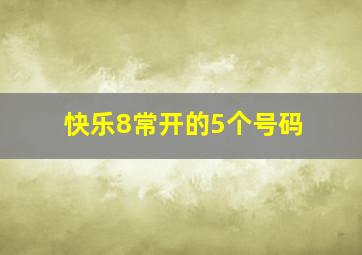 快乐8常开的5个号码